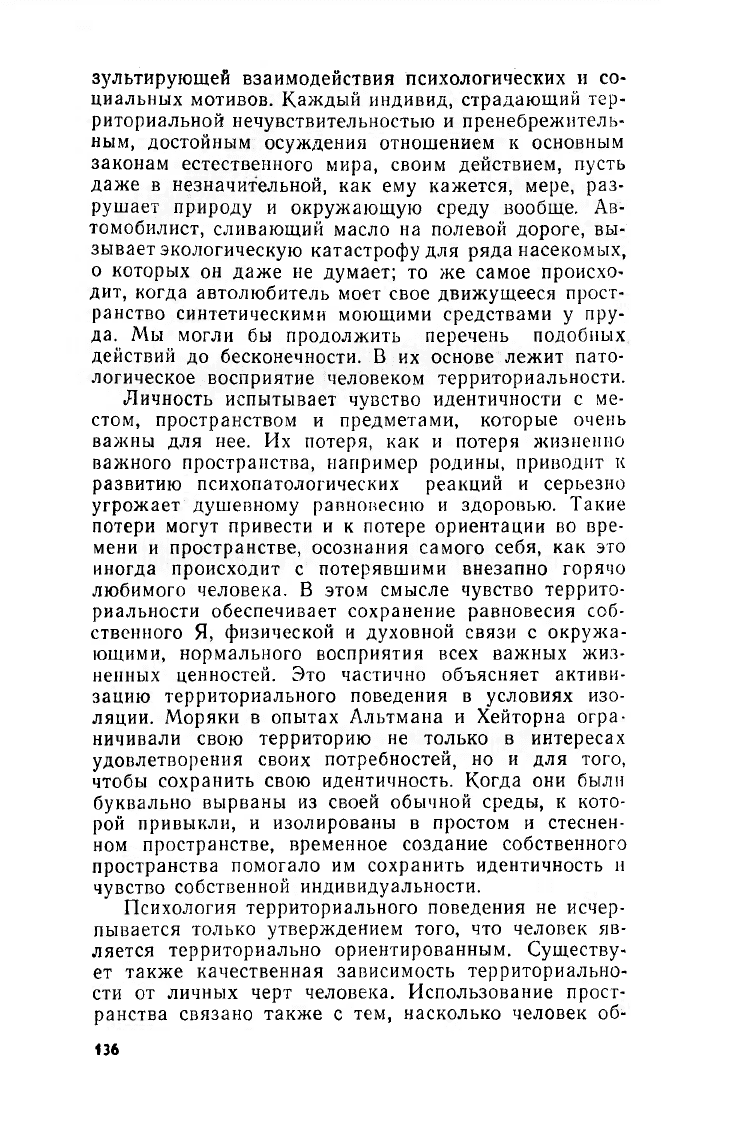 зультирующей взаимодействия психологических и социальных мотивов. Каждый индивид, страдающий территориальной нечувствительностью и пренебрежительным, достойным осуждения отношением к основным законам естественного мира, своим действием, пусть даже в незначительной, как ему кажется, мере, разрушает природу и окружающую среду вообще. Автомобилист, сливающий масло на полевой дороге, вызывает экологическую катастрофу для ряда насекомых, о которых он даже не думает; то же самое происходит, когда автолюбитель моет свое движущееся пространство синтетическими моющими средствами у пруда. Мы могли бы продолжить перечень подобных действий до бесконечности. В их основе лежит патологическое восприятие человеком территориальности.

Личность испытывает чувство идентичности с местом, пространством и предметами, которые очень важны для нее. Их потеря, как и потеря жизненно важного пространства, например родины, приводит к развитию психопатологических реакций и серьезно угрожает душевному равновесию и здоровью. Такие потери могут привести и к потере ориентации во времени и пространстве, осознания самого себя, как это иногда происходит с потерявшими внезапно горячо любимого человека. В этом смысле чувство территориальности обеспечивает сохранение равновесия собственного Я, физической и духовной связи с окружающими, нормального восприятия всех важных жизненных ценностей. Это частично объясняет активизацию территориального поведения в условиях изоляции. Моряки в опытах Альтмана и Хейторна ограничивали свою территорию не только в интересах удовлетворения своих потребностей, но и для того, чтобы сохранить свою идентичность. Когда они были буквально вырваны из своей обычной среды, к которой привыкли, и изолированы в простом и стесненном пространстве, временное создание собственного пространства помогало им сохранить идентичность и чувство собственной индивидуальности.

Психология территориального поведения не исчерпывается только утверждением того, что человек является территориально ориентированным. Существует также качественная зависимость территориальности от личных черт человека. Использование пространства связано также с тем, насколько человек об-

136